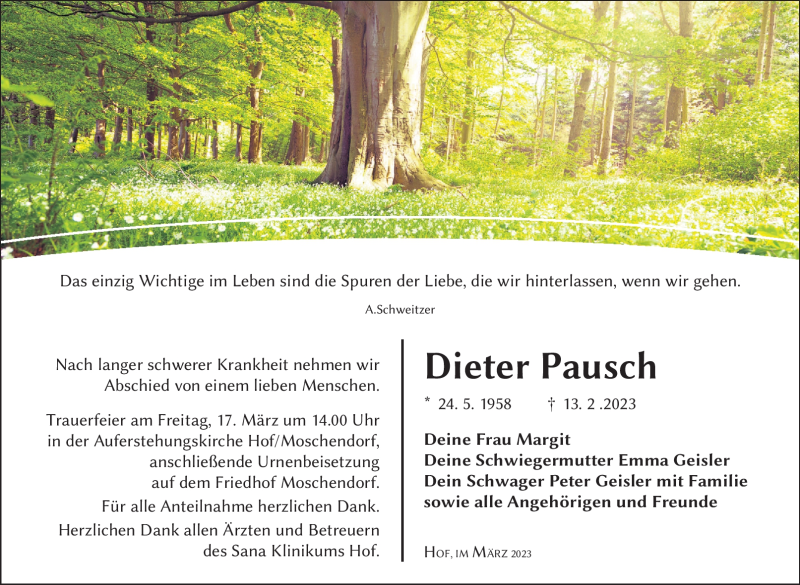 Das einzig Wichtige im Leben sind die Spuren der Liebe, die wir hinterlassen, wenn wir gehen.

A.Schweitzer

Nach langer schwerer Krankheit nehmen wir Abschied von einem lieben Menschen.

Trauerfeier am Freitag, 17. März um 14.00 Uhr in der Auferstehungskirche Hof/Moschendorf, anschließende Urnenbeisetzung auf dem Friedhof Moschendorf.

Für alle Anteilnahme herzlichen Dank.

Herzlichen Dank allen Ärzten und Betreuern des Sana Klinikums Hof.

Dieter Pausch

* 24. 5. 1958 † 13. 2 .2023

Deine Frau Margit
Deine Schwiegermutter Emma Geisler
Dein Schwager Peter Geisler mit Familie
sowie alle Angehörigen und Freunde

Hof, im März 2023